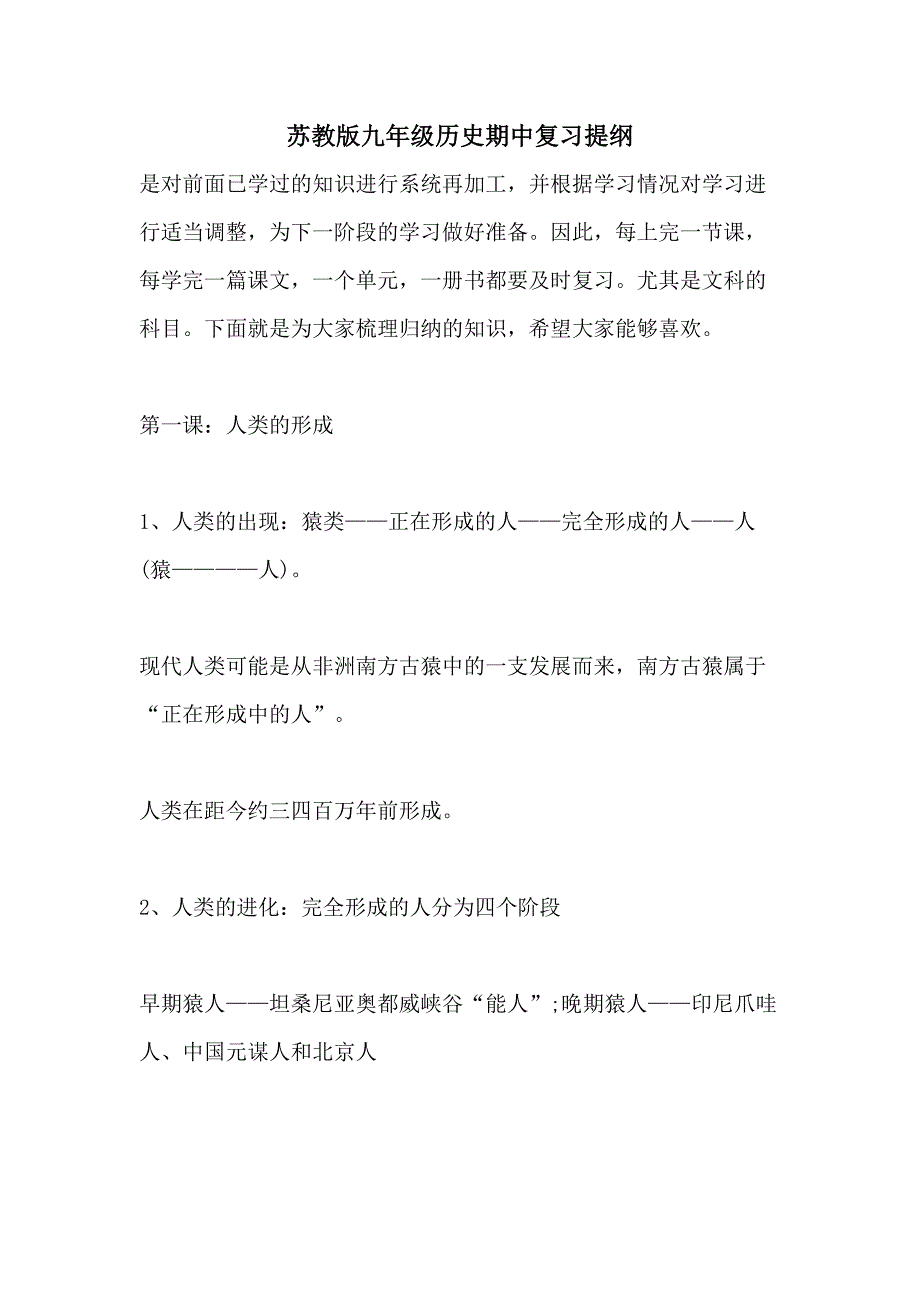 苏教版九年级历史期中复习提纲

是对前面已学过的知识进行系统再加工，并根据学习情况对学习进行适当调整，为下一阶段的学习做好准备。因此，每上完一节课，每学完一篇课文，一个单元，一册书都要及时复习。尤其是文科的科目。下面就是为大家梳理归纳的知识，希望大家能够喜欢。

第一课：人类的形成

1、人类的出现：猿类——正在形成的人——完全形成的人——人(猿————人)。

现代人类可能是从非洲南方古猿中的一支发展而来，南方古猿属于“正在形成中的人”。

人类在距今约三四百万年前形成。

2、人类的进化：完全形成的人分为四个阶段

早期猿人——坦桑尼亚奥都威峡谷“能人”;晚期猿人——印尼爪哇人、中国元谋人和北京人